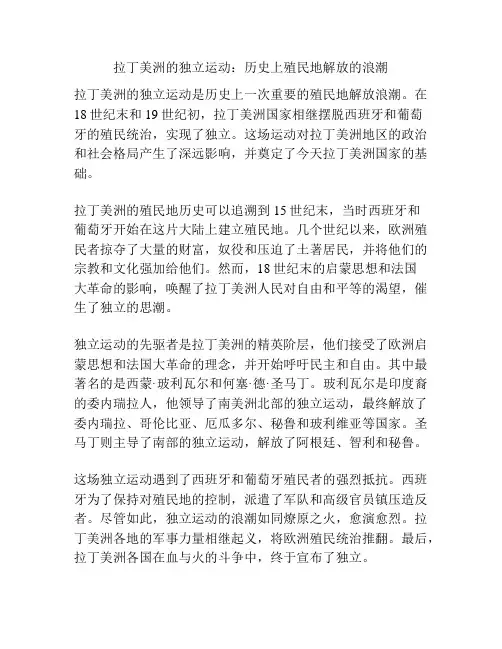 拉丁美洲的独立运动：历史上殖民地解放的浪潮

拉丁美洲的独立运动是历史上一次重要的殖民地解放浪潮。在18世纪末和19世纪初，拉丁美洲国家相继摆脱西班牙和葡萄牙的殖民统治，实现了独立。这场运动对拉丁美洲地区的政治和社会格局产生了深远影响，并奠定了今天拉丁美洲国家的基础。

拉丁美洲的殖民地历史可以追溯到15世纪末，当时西班牙和葡萄牙开始在这片大陆上建立殖民地。几个世纪以来，欧洲殖民者掠夺了大量的财富，奴役和压迫了土著居民，并将他们的宗教和文化强加给他们。然而，18世纪末的启蒙思想和法国大革命的影响，唤醒了拉丁美洲人民对自由和平等的渴望，催生了独立的思潮。

独立运动的先驱者是拉丁美洲的精英阶层，他们接受了欧洲启蒙思想和法国大革命的理念，并开始呼吁民主和自由。其中最著名的是西蒙·玻利瓦尔和何塞·德·圣马丁。玻利瓦尔是印度裔的委内瑞拉人，他领导了南美洲北部的独立运动，最终解放了委内瑞拉、哥伦比亚、厄瓜多尔、秘鲁和玻利维亚等国家。圣马丁则主导了南部的独立运动，解放了阿根廷、智利和秘鲁。

这场独立运动遇到了西班牙和葡萄牙殖民者的强烈抵抗。西班牙为了保持对殖民地的控制，派遣了军队和高级官员镇压造反者。尽管如此，独立运动的浪潮如同燎原之火，愈演愈烈。拉丁美洲各地的军事力量相继起义，将欧洲殖民统治推翻。最后，拉丁美洲各国在血与火的斗争中，终于宣布了独立。